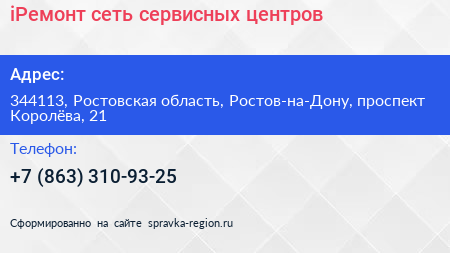 iРемонт сеть сервисных центров

Адрес:

344113, Ростовская область, Ростов-на-Дону, проспект Королёва, 21

Телефон:

+7 (863) 310-93-25

Сформированно на сайте spravka-region.ru